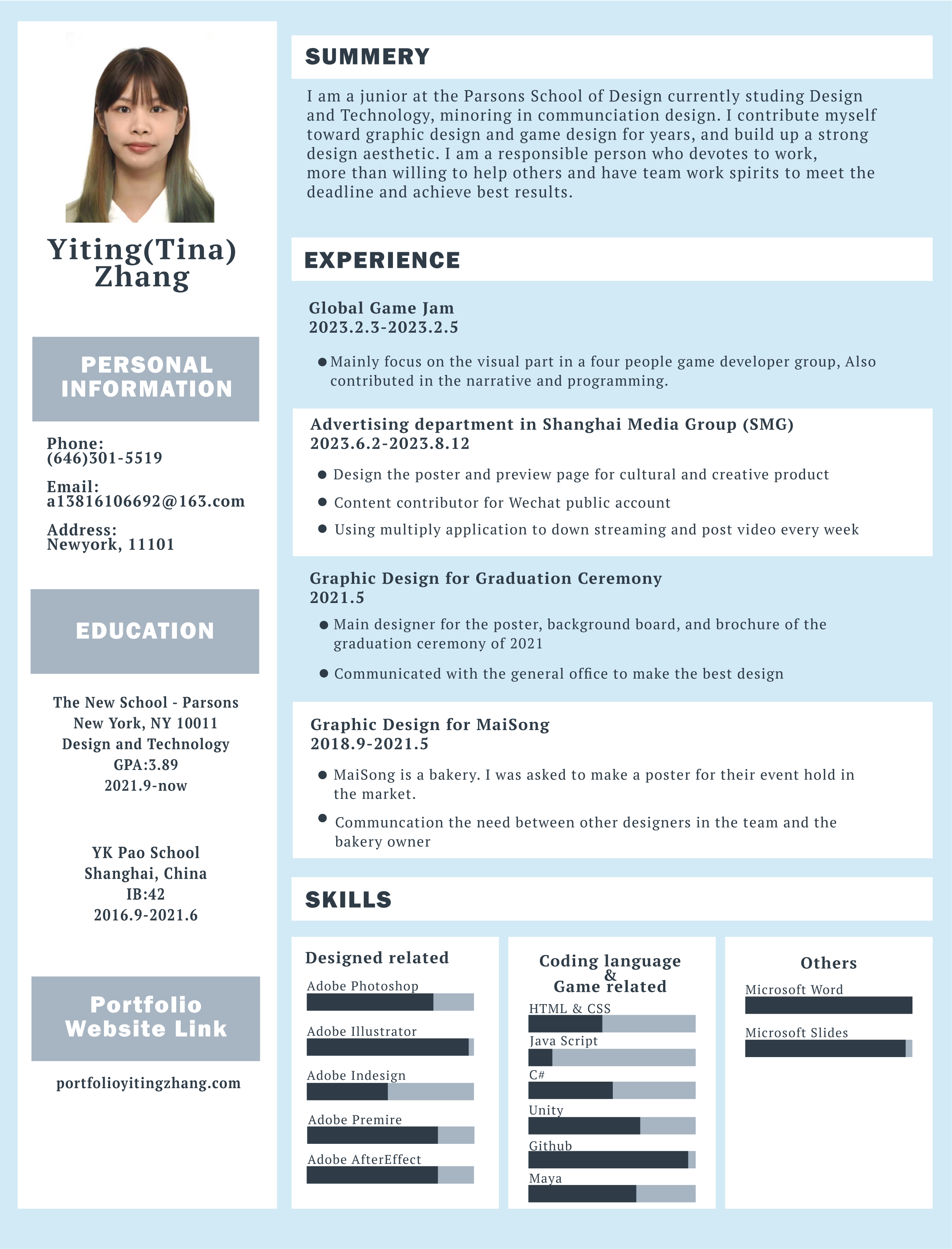 Yiting(Tina) Zhang

PERSONAL INFORMATION

Phone:
(646)301-5519

Email:
a13816106692@163.com

Address:
Newyork, 11101

EDUCATION

The New School - Parsons
New York, NY 10011
Design and Technology
GPA:3.89
2021.9-now

YK Pao School
Shanghai, China
IB:42
2016.9-2021.6

Portfolio Website Link

portfolioyitingzhang.com

SUMMERY

I am a junior at the Parsons School of Design currently studing Design and Technology, minoring in communciation design. I contribute myself toward graphic design and game design for years, and build up a strong design aesthetic. I am a responsible person who devotes to work, more than willing to help others and have team work spirits to meet the deadline and achieve best results.

EXPERIENCE

Global Game Jam
2023.2.3-2023.2.5

● Mainly focus on the visual part in a four people game developer group, Also contributed in the narrative and programming.

Advertising department in Shanghai Media Group (SMG)
2023.6.2-2023.8.12

● Design the poster and preview page for cultural and creative product
● Content contributor for Wechat public account
● Using multiply application to down streaming and post video every week

Graphic Design for Graduation Ceremony
2021.5

● Main designer for the poster, background board, and brochure of the graduation ceremony of 2021
● Communicated with the general office to make the best design

Graphic Design for MaiSong
2018.9-2021.5

● MaiSong is a bakery. I was asked to make a poster for their event hold in the market.
● Communcation the need between other designers in the team and the bakery owner

SKILLS

Designed related
Adobe Photoshop
Adobe Illustrator
Adobe Indesign
Adobe Premire
Adobe AfterEffect

Coding language & Game related
HTML & CSS
Java Script
C#
Unity
Github
Maya

Others
Microsoft Word
Microsoft Slides